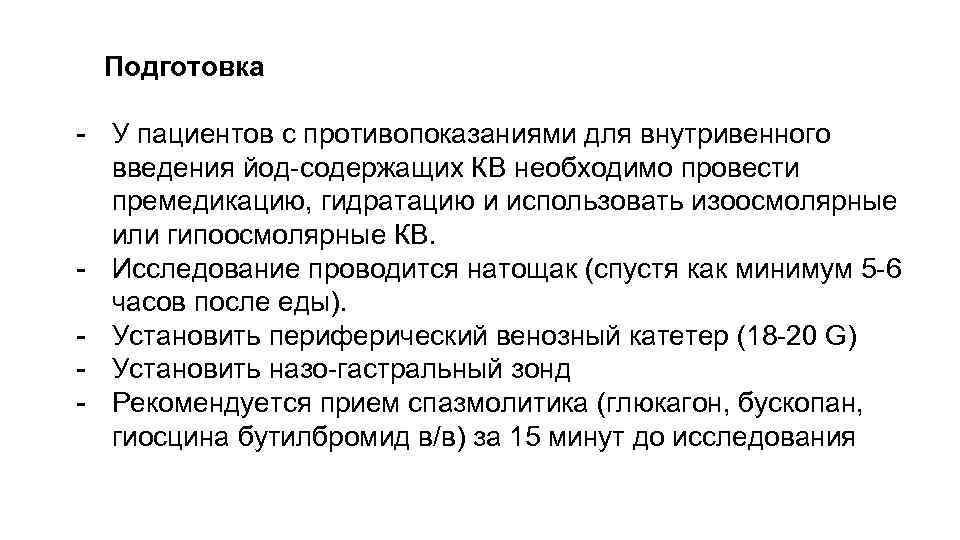 Подготовка

- У пациентов с противопоказаниями для внутривенного введения йод-содержащих КВ необходимо провести премедикацию, гидратацию и использовать изоосмолярные или гипоосмолярные КВ.
- Исследование проводится натощак (спустя как минимум 5-6 часов после еды).
- Установить периферический венозный катетер (18-20 G)
- Установить назо-гастральный зонд
- Рекомендуется прием спазмолитика (глюкагон, бускопан, гиосцина бутилбромид в/в) за 15 минут до исследования